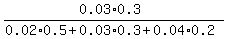 $\frac{0.03 \cdot 0.3}{0.02 \cdot 0.5 + 0.03 \cdot 0.3 + 0.04 \cdot 0.2}$